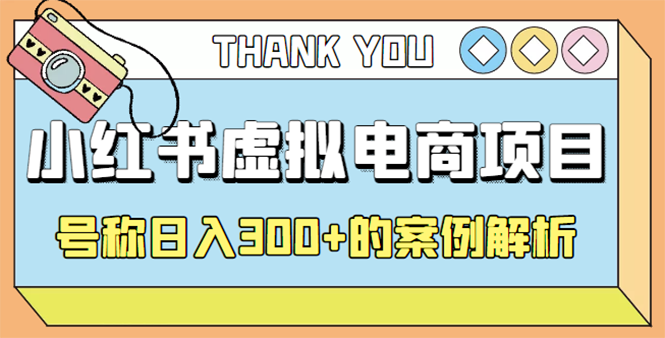 THANK YOU

小红书虚拟电商项目

号称日入300+的案例解析